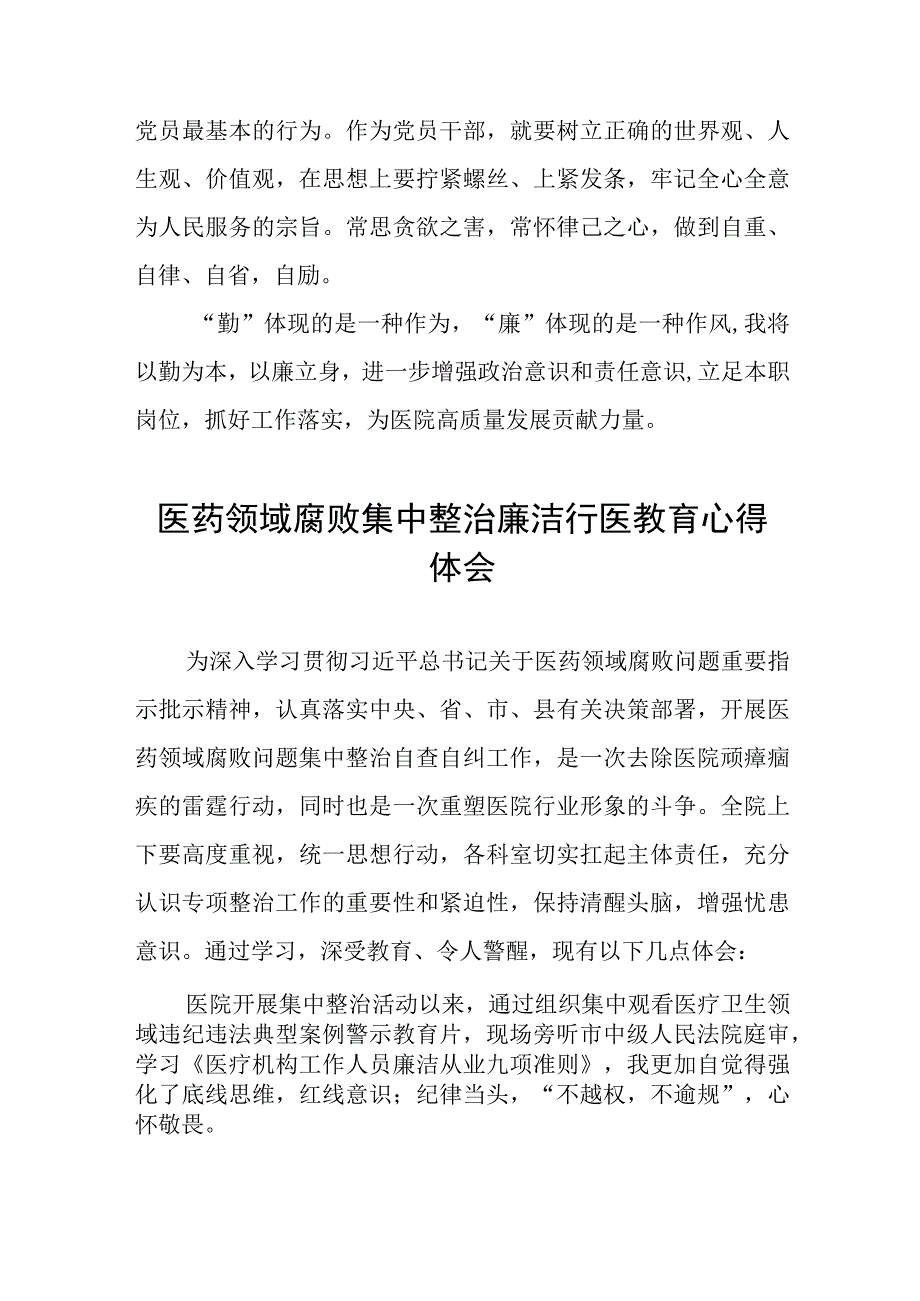 党员最基本的行为。作为党员干部，就要树立正确的世界观、人生观、价值观，在思想上要拧紧螺丝、上紧发条，牢记全心全意为人民服务的宗旨。常思贪欲之害，常怀律己之心，做到自重、自律、自省，自励。

“勤”体现的是一种作为，“廉”体现的是一种作风,我将以勤为本，以廉立身，进一步增强政治意识和责任意识,立足本职岗位，抓好工作落实，为医院高质量发展贡献力量。

医药领域腐败集中整治廉洁行医教育心得体会

为深入学习贯彻习近平总书记关于医药领域腐败问题重要指示批示精神，认真落实中央、省、市、县有关决策部署，开展医药领域腐败问题集中整治自查自纠工作，是一次去除医院顽瘴痼疾的雷霆行动，同时也是一次重塑医院行业形象的斗争。全院上下要高度重视，统一思想行动，各科室切实扛起主体责任，充分认识专项整治工作的重要性和紧迫性，保持清醒头脑，增强忧患意识。通过学习，深受教育、令人警醒，现有以下几点体会：

医院开展集中整治活动以来，通过组织集中观看医疗卫生领域违纪违法典型案例警示教育片，现场旁听市中级人民法院庭审，学习《医疗机构工作人员廉洁从业九项准则》，我更加自觉得强化了底线思维，红线意识；纪律当头，“不越权，不逾规”，心怀敬畏。